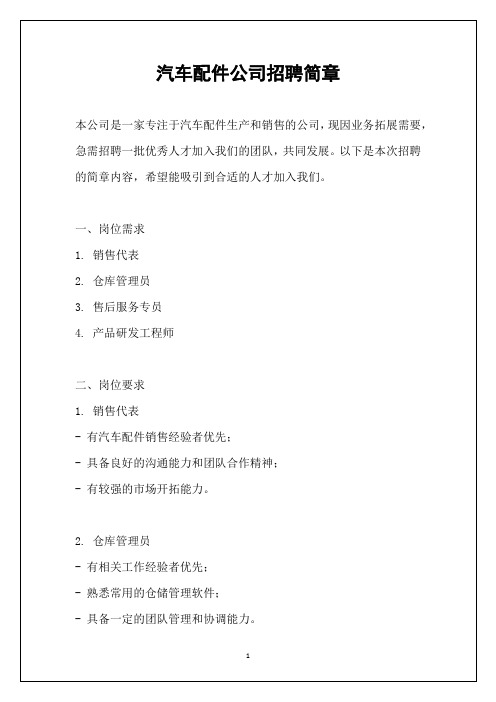 汽车配件公司招聘简章

本公司是一家专注于汽车配件生产和销售的公司，现因业务拓展需要，急需招聘一批优秀人才加入我们的团队，共同发展。以下是本次招聘的简章内容，希望能吸引到合适的人才加入我们。

一、岗位需求

1. 销售代表

2. 仓库管理员

3. 售后服务专员

4. 产品研发工程师

二、岗位要求

1. 销售代表

- 有汽车配件销售经验者优先；

- 具备良好的沟通能力和团队合作精神；

- 有较强的市场开拓能力。

2. 仓库管理员

- 有相关工作经验者优先；

- 熟悉常用的仓储管理软件；

- 具备一定的团队管理和协调能力。

1